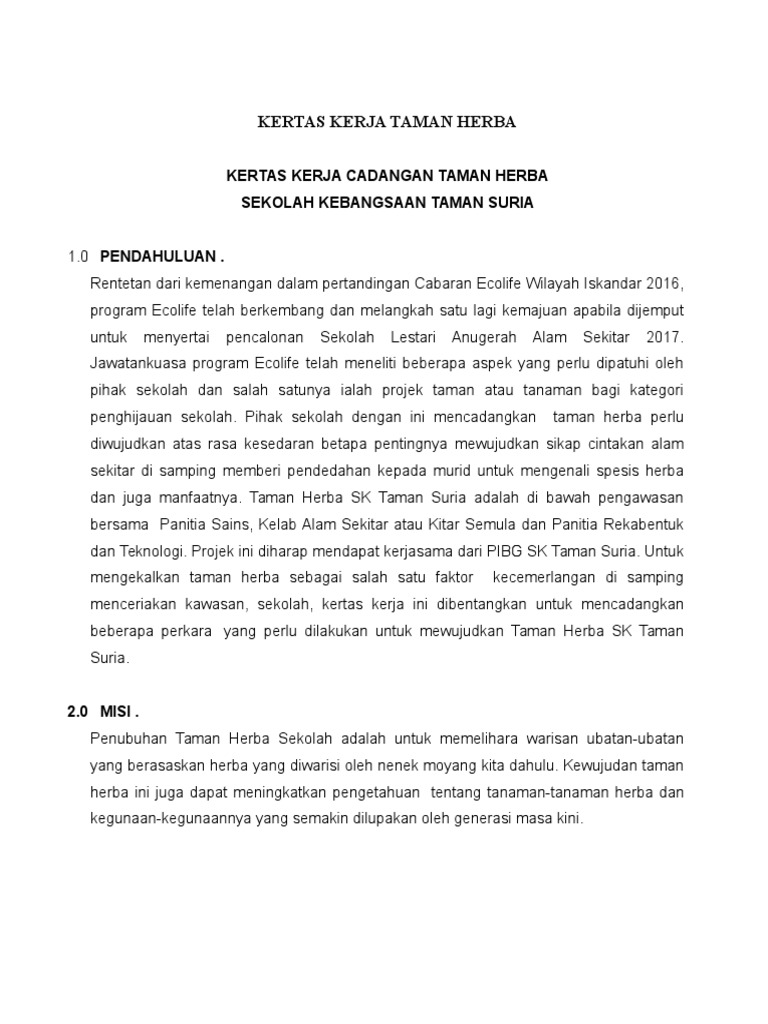 KERTAS KERJA TAMAN HERBA

KERTAS KERJA CADANGAN TAMAN HERBA
SEKOLAH KEBANGSAAN TAMAN SURIA

1.0 PENDAHULUAN .

Rentetan dari kemenangan dalam pertandingan Cabaran Ecolife Wilayah Iskandar 2016, program Ecolife telah berkembang dan melangkah satu lagi kemajuan apabila dijemput untuk menyertai pencalonan Sekolah Lestari Anugerah Alam Sekitar 2017. Jawatankuasa program Ecolife telah meneliti beberapa aspek yang perlu dipatuhi oleh pihak sekolah dan salah satunya ialah projek taman atau tanaman bagi kategori penghijauan sekolah. Pihak sekolah dengan ini mencadangkan taman herba perlu diwujudkan atas rasa kesedaran betapa pentingnya mewujudkan sikap cintakan alam sekitar di samping memberi pendedahan kepada murid untuk mengenali spesis herba dan juga manfaatnya. Taman Herba SK Taman Suria adalah di bawah pengawasan bersama Panitia Sains, Kelab Alam Sekitar atau Kitar Semula dan Panitia Rekabentuk dan Teknologi. Projek ini diharap mendapat kerjasama dari PIBG SK Taman Suria. Untuk mengekalkan taman herba sebagai salah satu faktor kecemerlangan di samping menceriakan kawasan, sekolah, kertas kerja ini dibentangkan untuk mencadangkan beberapa perkara yang perlu dilakukan untuk mewujudkan Taman Herba SK Taman Suria.

2.0 MISI .

Penubuhan Taman Herba Sekolah adalah untuk memelihara warisan ubatan-ubatan yang berasaskan herba yang diwarisi oleh nenek moyang kita dahulu. Kewujudan taman herba ini juga dapat meningkatkan pengetahuan tentang tanaman-tanaman herba dan kegunaan-kegunaannya yang semakin dilupakan oleh generasi masa kini.